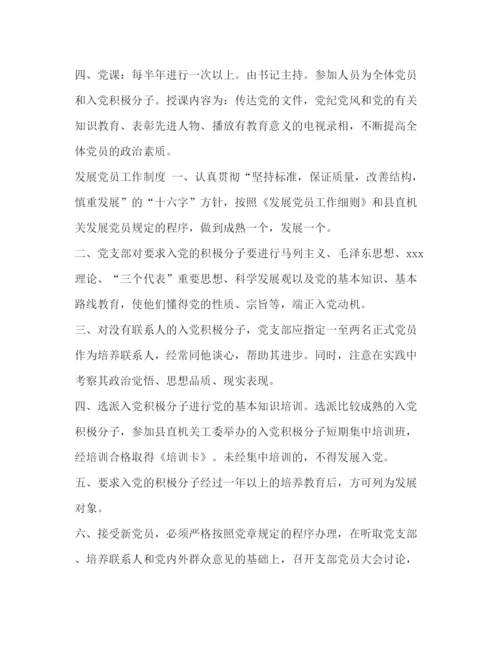 四、党课：每半年进行一次以上。由书记主持。参加人员为全体党员和入党积极分子。授课内容为：传达党的文件，党纪党风和党的有关知识教育、表彰先进人物、播放有教育意义的电视录相，不断提高全体党员的政治素质。

发展党员工作制度 一、认真贯彻“坚持标准，保证质量，改善结构，慎重发展”的“十六字”方针，按照《发展党员工作细则》和县直机关发展党员规定的程序，做到成熟一个，发展一个。

二、党支部对要求入党的积极分子要进行马列主义、毛泽东思想、xxx理论、“三个代表”重要思想、科学发展观以及党的基本知识、基本路线教育，使他们懂得党的性质、宗旨等，端正入党动机。

三、对没有联系人的入党积极分子，党支部应指定一至两名正式党员作为培养联系人，经常同他谈心，帮助其进步。同时，注意在实践中考察其政治觉悟、思想品质、现实表现。

四、选派入党积极分子进行党的基本知识培训。选派比较成熟的入党积极分子，参加县直机关工委举办的入党积极分子短期集中培训班，经培训合格取得《培训卡》。未经集中培训的，不得发展入党。

五、要求入党的积极分子经过一年以上的培养教育后，方可列为发展对象。

六、接受新党员，必须严格按照党章规定的程序办理，在听取党支部、培养联系人和党内外群众意见的基础上，召开支部党员大会讨论，